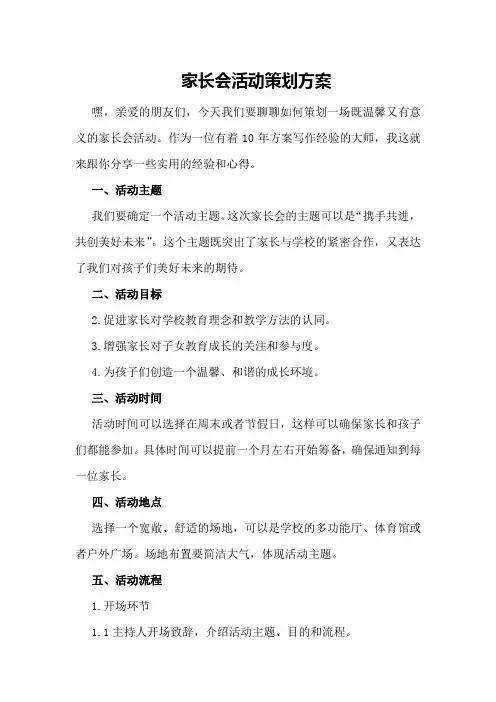 家长会活动策划方案

嘿，亲爱的朋友们，今天我们要聊聊如何策划一场既温馨又有意义的家长会活动。作为一位有着 10 年方案写作经验的大师，我这就来跟你分享一些实用的经验和心得。

一、活动主题

我们要确定一个活动主题。这次家长会的主题可以是“携手共进，共创美好未来”。这个主题既突出了家长与学校的紧密合作，又表达了我们对孩子们美好未来的期待。

二、活动目标

2.促进家长对学校教育理念和教学方法的认同。

3.增强家长对子女教育成长的关注和参与度。

4.为孩子们创造一个温馨、和谐的成长环境。

三、活动时间

活动时间可以选择在周末或者节假日，这样可以确保家长和孩子们都能参加。具体时间可以提前一个月左右开始筹备，确保通知到每一位家长。

四、活动地点

选择一个宽敞、舒适的场地，可以是学校的多功能厅、体育馆或者户外广场。场地布置要简洁大气，体现活动主题。

五、活动流程

1.开场环节

1.1 主持人开场致辞，介绍活动主题、目的和流程。